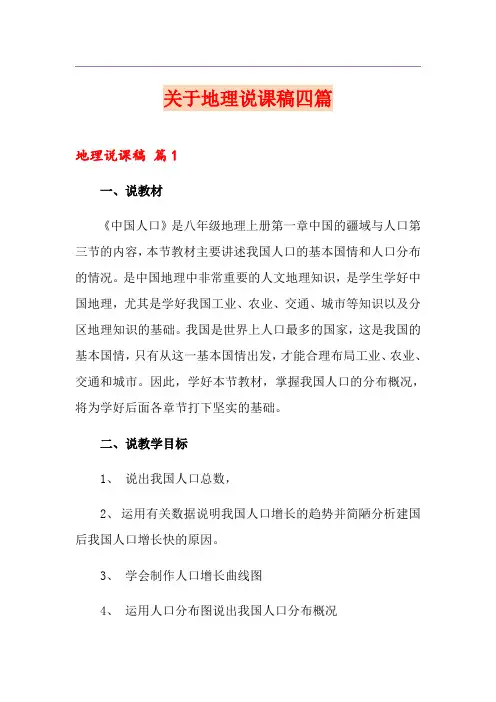 关于地理说课稿四篇

地理说课稿 篇1

一、说教材

《中国人口》是八年级地理上册第一章中国的疆域与人口第三节的内容，本节教材主要讲述我国人口的基本国情和人口分布的情况。是中国地理中非常重要的人文地理知识，是学生学好中国地理，尤其是学好我国工业、农业、交通、城市等知识以及分区地理知识的基础。我国是世界上人口最多的国家，这是我国的基本国情，只有从这一基本国情出发，才能合理布局工业、农业、交通和城市。因此，学好本节教材，掌握我国人口的分布概况，将为学好后面各章节打下坚实的基础。

二、说教学目标

1、 说出我国人口总数，

2、运用有关数据说明我国人口增长的趋势并简陋分析建国后我国人口增长快的原因。

3、 学会制作人口增长曲线图

4、 运用人口分布图说出我国人口分布概况